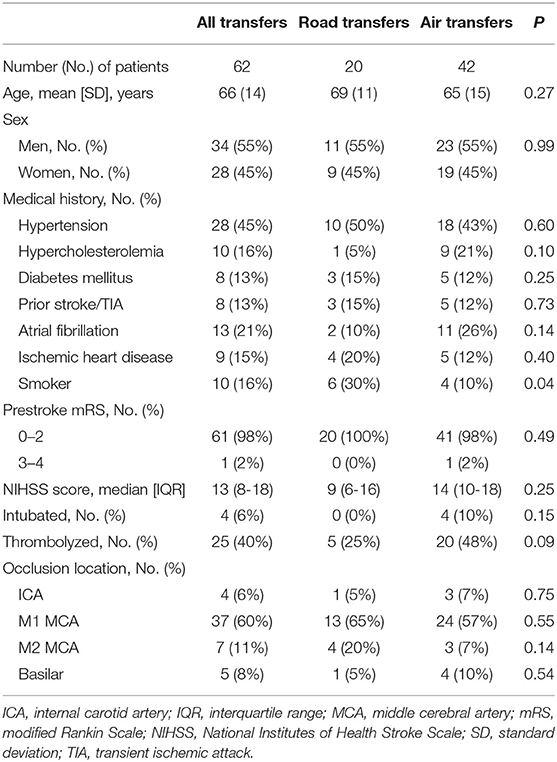 |  | All transfers | Road transfers | Air transfers | P |
|---|---|---|---|---|
| Number (No.) of patients | 62 | 20 | 42 |  |
| Age, mean [SD], years | 66 (14) | 69 (11) | 65 (15) | 0.27 |
| Sex |  |  |  |  |
| Men, No. (%) | 34 (55%) | 11 (55%) | 23 (55%) | 0.99 |
| Women, No. (%) | 28 (45%) | 9 (45%) | 19 (45%) |  |
| Medical history, No. (%) |  |  |  |  |
| Hypertension | 28 (45%) | 10 (50%) | 18 (43%) | 0.60 |
| Hypercholesterolemia | 10 (16%) | 1 (5%) | 9 (21%) | 0.10 |
| Diabetes mellitus | 8 (13%) | 3 (15%) | 5 (12%) | 0.25 |
| Prior stroke/TIA | 8 (13%) | 3 (15%) | 5 (12%) | 0.73 |
| Atrial fibrillation | 13 (21%) | 2 (10%) | 11 (26%) | 0.14 |
| Ischemic heart disease | 9 (15%) | 4 (20%) | 5 (12%) | 0.40 |
| Smoker | 10 (16%) | 6 (30%) | 4 (10%) | 0.04 |
| Prestroke mRS, No. (%) |  |  |  |  |
| 0–2 | 61 (98%) | 20 (100%) | 41 (98%) | 0.49 |
| 3–4 | 1 (2%) | 0 (0%) | 1 (2%) |  |
| NIHSS score, median [IQR] | 13 (8-18) | 9 (6-16) | 14 (10-18) | 0.25 |
| Intubated, No. (%) | 4 (6%) | 0 (0%) | 4 (10%) | 0.15 |
| Thrombolyzed, No. (%) | 25 (40%) | 5 (25%) | 20 (48%) | 0.09 |
| Occlusion location, No. (%) |  |  |  |  |
| ICA | 4 (6%) | 1 (5%) | 3 (7%) | 0.75 |
| M1 MCA | 37 (60%) | 13 (65%) | 24 (57%) | 0.55 |
| M2 MCA | 7 (11%) | 4 (20%) | 3 (7%) | 0.14 |
| Basilar | 5 (8%) | 1 (5%) | 4 (10%) | 0.54 |

ICA, internal carotid artery; IQR, interquartile range; MCA, middle cerebral artery; mRS, modified Rankin Scale; NIHSS, National Institutes of Health Stroke Scale; SD, standard deviation; TIA, transient ischemic attack.